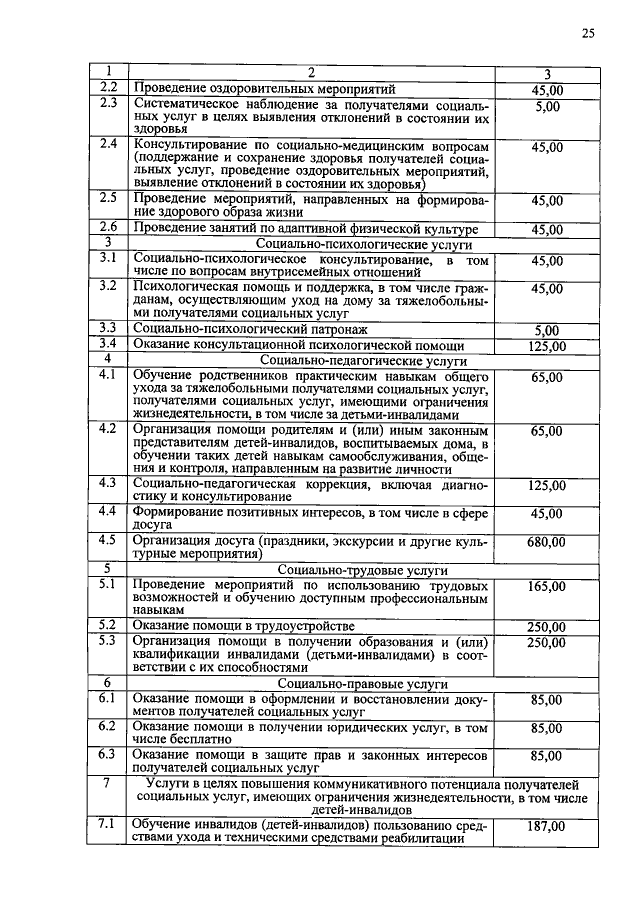 25

| 1 | 2 | 3 |
|---|---|---|
| 2.2 | Проведение оздоровительных мероприятий | 45,00 |
| 2.3 | Систематическое наблюдение за получателями социальных услуг в целях выявления отклонений в состоянии их здоровья | 5,00 |
| 2.4 | Консультирование по социально-медицинским вопросам (поддержание и сохранение здоровья получателей социальных услуг, проведение оздоровительных мероприятий, выявление отклонений в состоянии их здоровья) | 45,00 |
| 2.5 | Проведение мероприятий, направленных на формирование здорового образа жизни | 45,00 |
| 2.6 | Проведение занятий по адаптивной физической культуре | 45,00 |
| 3 | Социально-психологические услуги | |
| 3.1 | Социально-психологическое консультирование, в том числе по вопросам внутрисемейных отношений | 45,00 |
| 3.2 | Психологическая помощь и поддержка, в том числе гражданам, осуществляющим уход на дому за тяжелобольными получателями социальных услуг | 45,00 |
| 3.3 | Социально-психологический патронаж | 5,00 |
| 3.4 | Оказание консультационной психологической помощи | 125,00 |
| 4 | Социально-педагогические услуги | |
| 4.1 | Обучение родственников практическим навыкам общего ухода за тяжелобольными получателями социальных услуг, получателями социальных услуг, имеющими ограничения жизнедеятельности, в том числе за детьми-инвалидами | 65,00 |
| 4.2 | Организация помощи родителям и (или) иным законным представителям детей-инвалидов, воспитываемых дома, в обучении таких детей навыкам самообслуживания, общения и контроля, направленным на развитие личности | 65,00 |
| 4.3 | Социально-педагогическая коррекция, включая диагностику и консультирование | 125,00 |
| 4.4 | Формирование позитивных интересов, в том числе в сфере досуга | 45,00 |
| 4.5 | Организация досуга (праздники, экскурсии и другие культурные мероприятия) | 680,00 |
| 5 | Социально-трудовые услуги | |
| 5.1 | Проведение мероприятий по использованию трудовых возможностей и обучению доступным профессиональным навыкам | 165,00 |
| 5.2 | Оказание помощи в трудоустройстве | 250,00 |
| 5.3 | Организация помощи в получении образования и (или) квалификации инвалидами (детьми-инвалидами) в соответствии с их способностями | 250,00 |
| 6 | Социально-правовые услуги | |
| 6.1 | Оказание помощи в оформлении и восстановлении документов получателей социальных услуг | 85,00 |
| 6.2 | Оказание помощи в получении юридических услуг, в том числе бесплатно | 85,00 |
| 6.3 | Оказание помощи в защите прав и законных интересов получателей социальных услуг | 85,00 |
| 7 | Услуги в целях повышения коммуникативного потенциала получателей социальных услуг, имеющих ограничения жизнедеятельности, в том числе детей-инвалидов | |
| 7.1 | Обучение инвалидов (детей-инвалидов) пользованию средствами ухода и техническими средствами реабилитации | 187,00 |